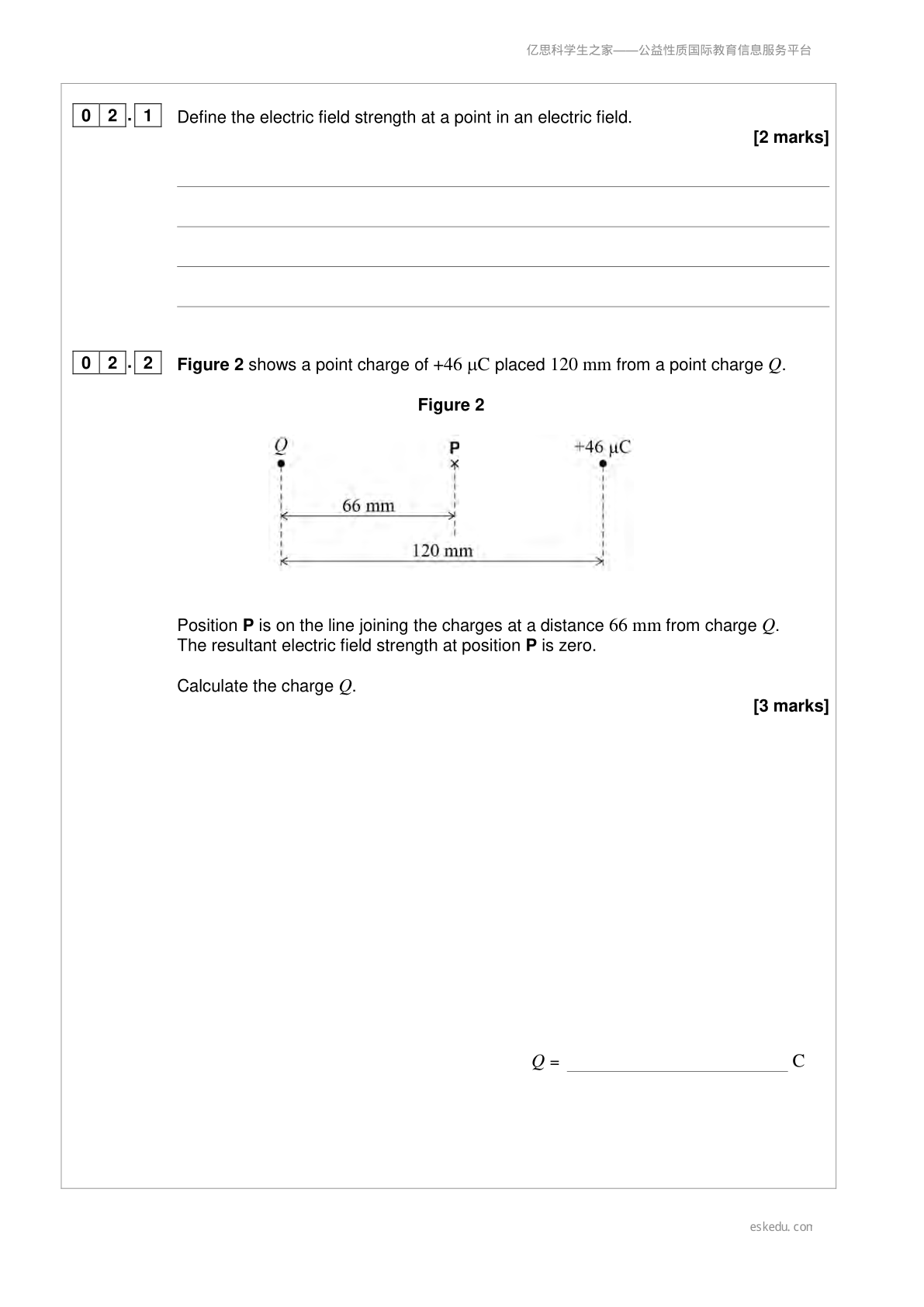 亿思科学生之家——公益性质国际教育信息服务平台

0 2 . 1 Define the electric field strength at a point in an electric field.

[2 marks]

____

____

____

____

0 2 . 2 Figure 2 shows a point charge of +46 μC placed 120 mm from a point charge $Q$.

Figure 2

$Q$

P

+46 μC

66 mm

120 mm

Position P is on the line joining the charges at a distance 66 mm from charge $Q$. The resultant electric field strength at position P is zero.

Calculate the charge $Q$.

[3 marks]

$Q$ = ____ C

eskedu.con